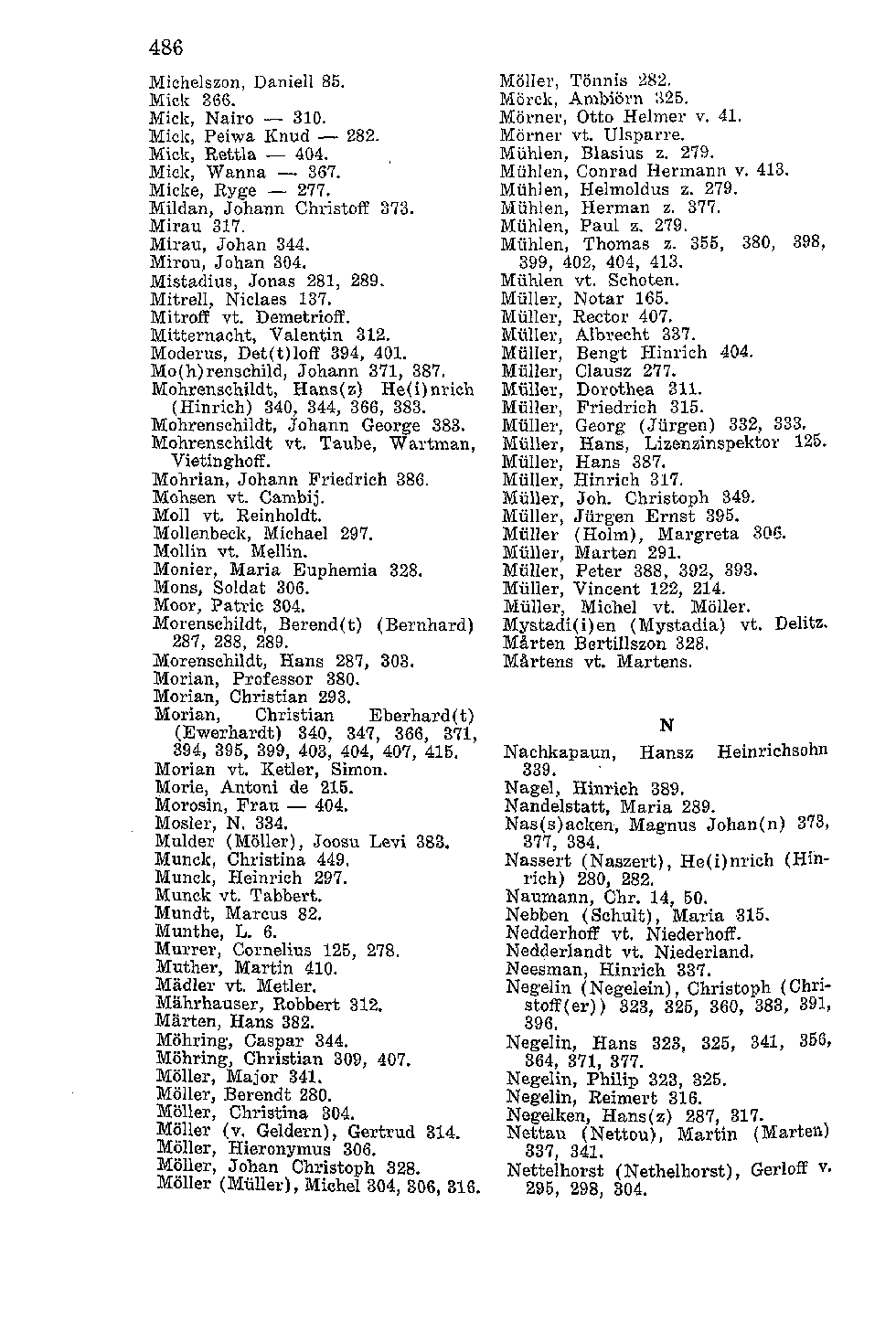 486

Michelszon, Daniell 85.
Mick 366.
Mick, Nairo — 310.
Mick, Peiwa Knud — 282.
Mick, Rettla — 404.
Mick, Wanna — 367.
Micke, Ryge — 277.
Mildan, Johann Christoff 373.
Mirau 317.
Mirau, Johan 344.
Mirou, Johan 304.
Mistadius, Jonas 281, 289.
Mitrell, Niclaes 137.
Mitroff vt. Demetrioff.
Mitternacht, Valentin 312.
Moderus, Det(t)loff 394, 401.
Mo(h)renschild, Johann 371, 387.
Mohrenschildt, Hans(z) He(i)nrich (Hinrich) 340, 344, 366, 383.
Mohrenschildt, Johann George 383.
Mohrenschildt vt. Taube, Wartman, Vietinghoff.
Mohrian, Johann Friedrich 386.
Mohsen vt. Cambij.
Moll vt. Reinholdt.
Mollenbeck, Michael 297.
Mollin vt. Mellin.
Monier, Maria Euphemia 328.
Mons, Soldat 306.
Moor, Patric 304.
Morenschildt, Berend(t) (Bernhard) 287, 288, 289.
Morenschildt, Hans 287, 303.
Morian, Professor 380.
Morian, Christian 293.
Morian, Christian Eberhard(t) (Ewerhardt) 340, 347, 366, 371, 394, 395, 399, 403, 404, 407, 415.
Morian vt. Ketler, Simon.
Morie, Antoni de 215.
Morosin, Frau — 404.
Mosler, N. 334.
Mulder (Möller), Joosu Levi 383.
Munck, Christina 449.
Munck, Heinrich 297.
Munck vt. Tabbert.
Mundt, Marcus 82.
Munthe, L. 6.
Murrer, Cornelius 125, 278.
Muther, Martin 410.
Mädler vt. Metler.
Mährhauser, Robbert 312.
Märten, Hans 382.
Möhring, Caspar 344.
Möhring, Christian 309, 407.
Möller, Major 341.
Möller, Berendt 280.
Möller, Christina 304.
Möller (v. Geldern), Gertrud 314.
Möller, Hieronymus 306.
Möller, Johan Christoph 328.
Möller (Müller), Michel 304, 306, 316.

Möller, Tönnis 282.
Mörck, Ambiörn 325.
Mörner, Otto Helmer v. 41.
Mörner vt. Ulsparre.
Mühlen, Blasius z. 279.
Mühlen, Conrad Hermann v. 413.
Mühlen, Helmoldus z. 279.
Mühlen, Herman z. 377.
Mühlen, Paul z. 279.
Mühlen, Thomas z. 355, 380, 398, 399, 402, 404, 413.
Mühlen vt. Schoten.
Müller, Notar 165.
Müller, Rector 407.
Müller, Albrecht 337.
Müller, Bengt Hinrich 404.
Müller, Clausz 277.
Müller, Dorothea 311.
Müller, Friedrich 315.
Müller, Georg (Jürgen) 332, 333.
Müller, Hans, Lizenzinspektor 125.
Müller, Hans 387.
Müller, Hinrich 317.
Müller, Joh. Christoph 349.
Müller, Jürgen Ernst 395.
Müller (Holm), Margreta 306.
Müller, Marten 291.
Müller, Peter 388, 392, 393.
Müller, Vincent 122, 214.
Müller, Michel vt. Möller.
Mystadi(i)en (Mystadia) vt. Delitz.
Mårten Bertillszon 328.
Mårtens vt. Martens.

N

Nachkapaun, Hansz Heinrichsohn 339.
Nagel, Hinrich 389.
Nandelstatt, Maria 289.
Nas(s)acken, Magnus Johan(n) 373, 377, 384.
Nassert (Naszert), He(i)nrich (Hinrich) 280, 282.
Naumann, Chr. 14, 50.
Nebben (Schult), Maria 315.
Nedderhoff vt. Niederhoff.
Nedderlandt vt. Niederland.
Neesman, Hinrich 337.
Negelin (Negelein), Christoph (Christoff(er)) 323, 325, 360, 383, 391, 396.
Negelin, Hans 323, 325, 341, 356, 364, 371, 377.
Negelin, Philip 323, 325.
Negelin, Reimert 316.
Negelken, Hans(z) 287, 317.
Nettau (Nettou), Martin (Marten) 337, 341.
Nettelhorst (Nethelhorst), Gerloff v. 295, 298, 304.